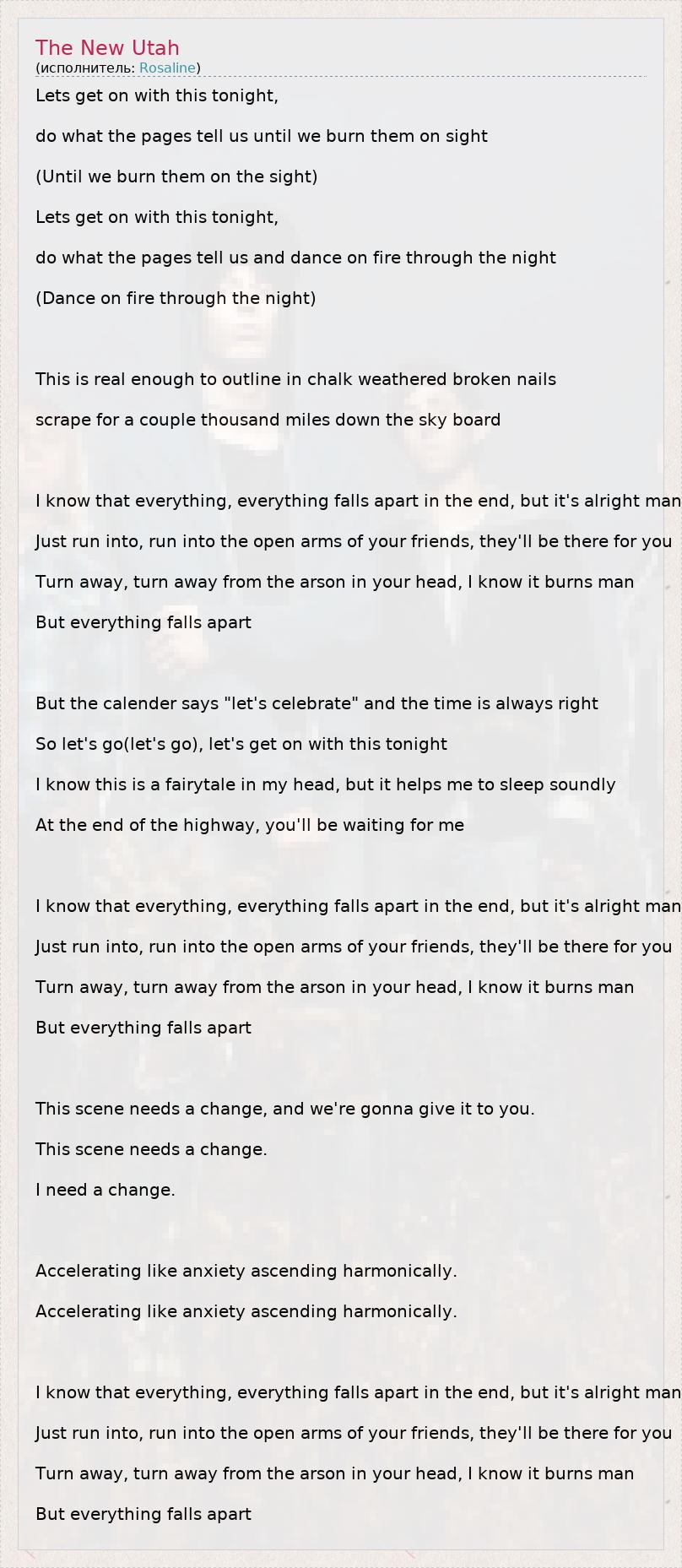 The New Utah
(исполнитель: Rosaline)

Lets get on with this tonight,

do what the pages tell us until we burn them on sight

(Until we burn them on the sight)

Lets get on with this tonight,

do what the pages tell us and dance on fire through the night

(Dance on fire through the night)

This is real enough to outline in chalk weathered broken nails

scrape for a couple thousand miles down the sky board

I know that everything, everything falls apart in the end, but it's alright man

Just run into, run into the open arms of your friends, they'll be there for you

Turn away, turn away from the arson in your head, I know it burns man

But everything falls apart

But the calender says "let's celebrate" and the time is always right

So let's go(let's go), let's get on with this tonight

I know this is a fairytale in my head, but it helps me to sleep soundly

At the end of the highway, you'll be waiting for me

I know that everything, everything falls apart in the end, but it's alright man

Just run into, run into the open arms of your friends, they'll be there for you

Turn away, turn away from the arson in your head, I know it burns man

But everything falls apart

This scene needs a change, and we're gonna give it to you.

This scene needs a change.

I need a change.

Accelerating like anxiety ascending harmonically.

Accelerating like anxiety ascending harmonically.

I know that everything, everything falls apart in the end, but it's alright man

Just run into, run into the open arms of your friends, they'll be there for you

Turn away, turn away from the arson in your head, I know it burns man

But everything falls apart